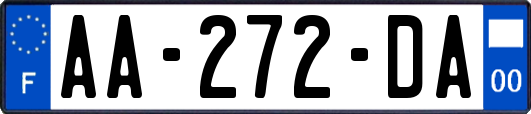 F
AA-272-DA
00